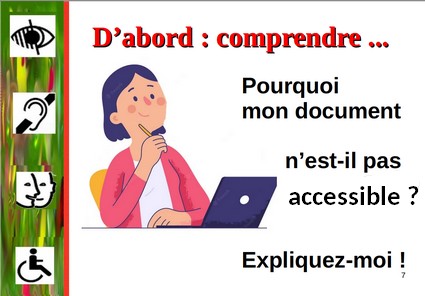 D’abord : comprendre ...

Pourquoi mon document

n’est-il pas

accessible ?

Expliquez-moi !

7